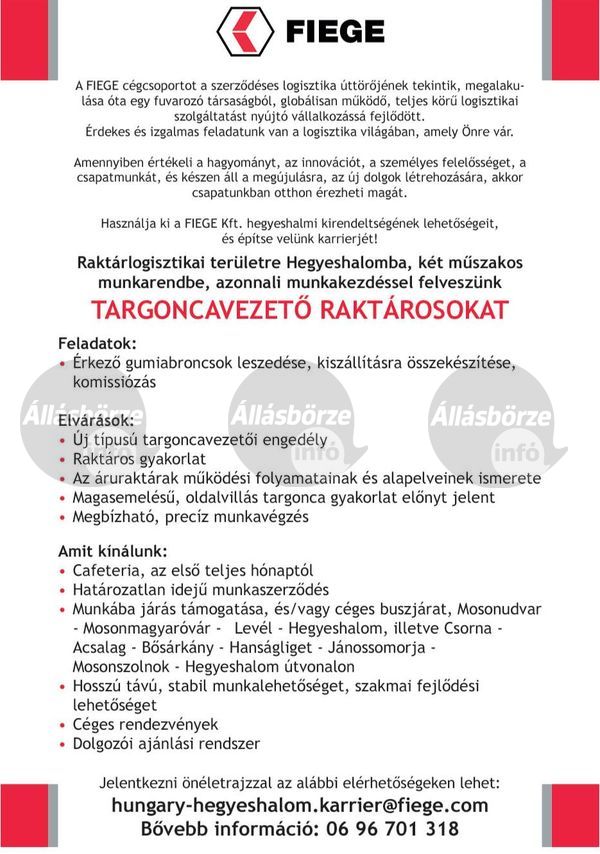 FIEGE

A FIEGE cégcsoportot a szerződéses logisztika úttörőjének tekintik, megalakulása óta egy fuvarozó társaságból, globálisan működő, teljes körű logisztikai szolgáltatást nyújtó vállalkozássá fejlődött.
Érdekes és izgalmas feladatunk van a logisztika világában, amely Önre vár.

Amennyiben értékeli a hagyományt, az innovációt, a személyes felelősséget, a csapatmunkát, és készen áll a megújulásra, az új dolgok létrehozására, akkor csapatunkban otthon érezheti magát.

Használja ki a FIEGE Kft. hegyeshalmi kirendeltségének lehetőségeit, és építse velünk karrierjét!

Raktárlogisztikai területre Hegyeshalomba, két műszakos munkarendbe, azonnali munkakezdéssel felveszünk

TARGONCAVEZETŐ RAKTÁROSOKAT

Feladatok:
• Érkező gumiabroncsok leszedése, kiszállításra összekészítése, komissiózás

Elvárások:
• Új típusú targoncavezetői engedély
• Raktáros gyakorlat
• Az áruraktárak működési folyamatainak és alapelveinek ismerete
• Magasemelésű, oldalvillás targonca gyakorlat előnyt jelent
• Megbízható, precíz munkavégzés

Amit kínálunk:
• Cafeteria, az első teljes hónaptól
• Határozatlan idejű munkaszerződés
• Munkába járás támogatása, és/vagy céges buszjárat, Mosonudvar - Mosonmagyaróvár - Levél - Hegyeshalom, illetve Csorna - Acsalag - Bősárkány - Hanságliget - Jánossomorja - Mosonszolnok - Hegyeshalom útvonalon
• Hosszú távú, stabil munkalehetőséget, szakmai fejlődési lehetőséget
• Céges rendezvények
• Dolgozói ajánlási rendszer

Jelentkezni önéletrajzzal az alábbi elérhetőségeken lehet:
hungary-hegyeshalom.karrier@fiege.com
Bővebb információ: 06 96 701 318

Állásbörze infó
Állásbörze infó
Állásbörze infó